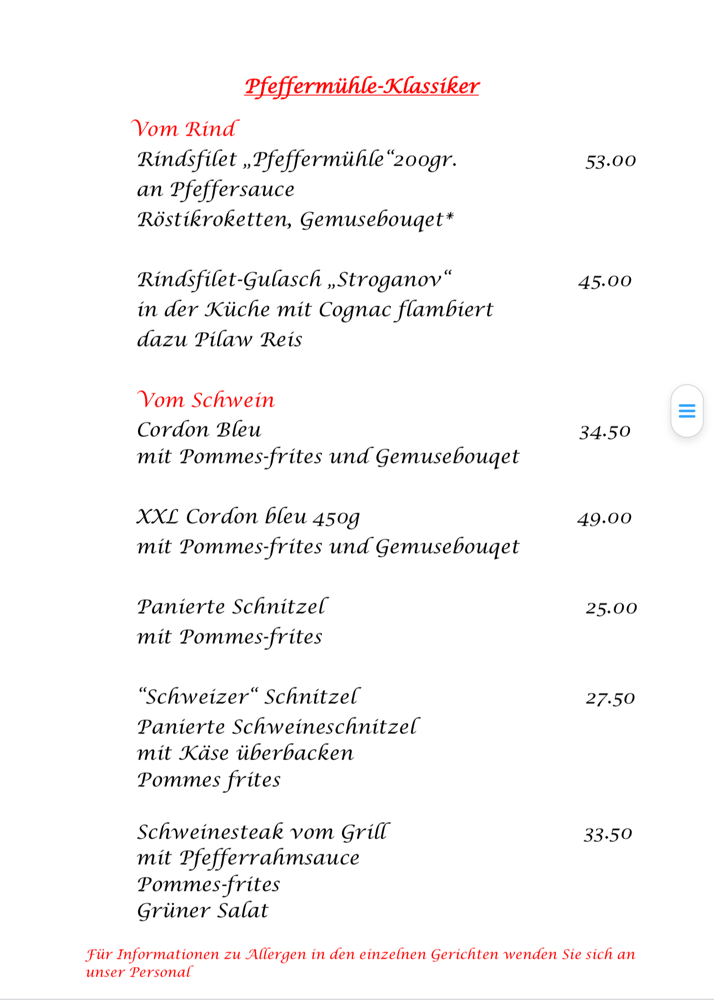 Pfeffermühle-Klassiker

Vom Rind
Rindsfilet „Pfeffermühle“200gr. 53.00
an Pfeffersauce
Röstikroketten, Gemusebouqet*

Rindsfilet-Gulasch „Stroganov“ 45.00
in der Küche mit Cognac flambiert
dazu Pilaw Reis

Vom Schwein
Cordon Bleu 34.50
mit Pommes-frites und Gemusebouqet

XXL Cordon bleu 450g 49.00
mit Pommes-frites und Gemusebouqet

Panierte Schnitzel 25.00
mit Pommes-frites

“Schweizer“ Schnitzel 27.50
Panierte Schweineschnitzel
mit Käse überbacken
Pommes frites

Schweinesteak vom Grill 33.50
mit Pfefferrahmsauce
Pommes-frites
Grüner Salat

Für Informationen zu Allergen in den einzelnen Gerichten wenden Sie sich an unser Personal